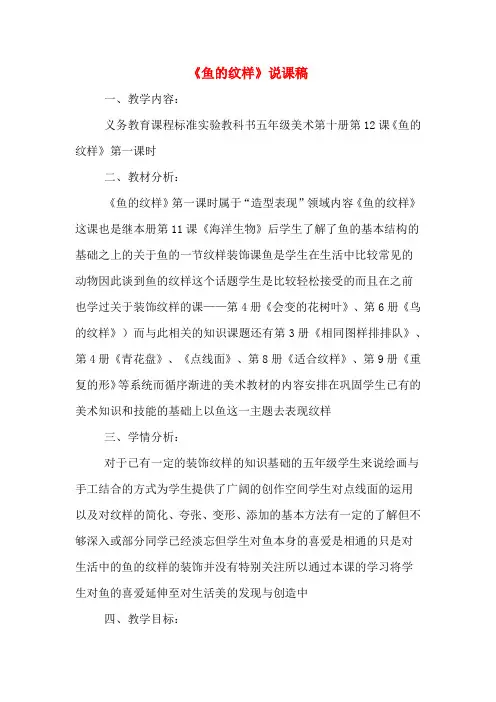 《鱼的纹样》说课稿

一、教学内容：

义务教育课程标准实验教科书五年级美术第十册第12课《鱼的纹样》第一课时

二、教材分析：

《鱼的纹样》第一课时属于“造型表现”领域内容《鱼的纹样》这课也是继本册第11课《海洋生物》后学生了解了鱼的基本结构的基础之上的关于鱼的一节纹样装饰课鱼是学生在生活中比较常见的动物因此谈到鱼的纹样这个话题学生是比较轻松接受的而且在之前也学过关于装饰纹样的课——第4册《会变的花树叶》、第6册《鸟的纹样》）而与此相关的知识课题还有第3册《相同图样排排队》、第4册《青花盘》、《点线面》、第8册《适合纹样》、第9册《重复的形》等系统而循序渐进的美术教材的内容安排在巩固学生已有的美术知识和技能的基础上以鱼这一主题去表现纹样

三、学情分析：

对于已有一定的装饰纹样的知识基础的五年级学生来说绘画与手工结合的方式为学生提供了广阔的创作空间学生对点线面的运用以及对纹样的简化、夸张、变形、添加的基本方法有一定的了解但不够深入或部分同学已经淡忘但学生对鱼本身的喜爱是相通的只是对生活中的鱼的纹样的装饰并没有特别关注所以通过本课的学习将学生对鱼的喜爱延伸至对生活美的发现与创造中

四、教学目标：